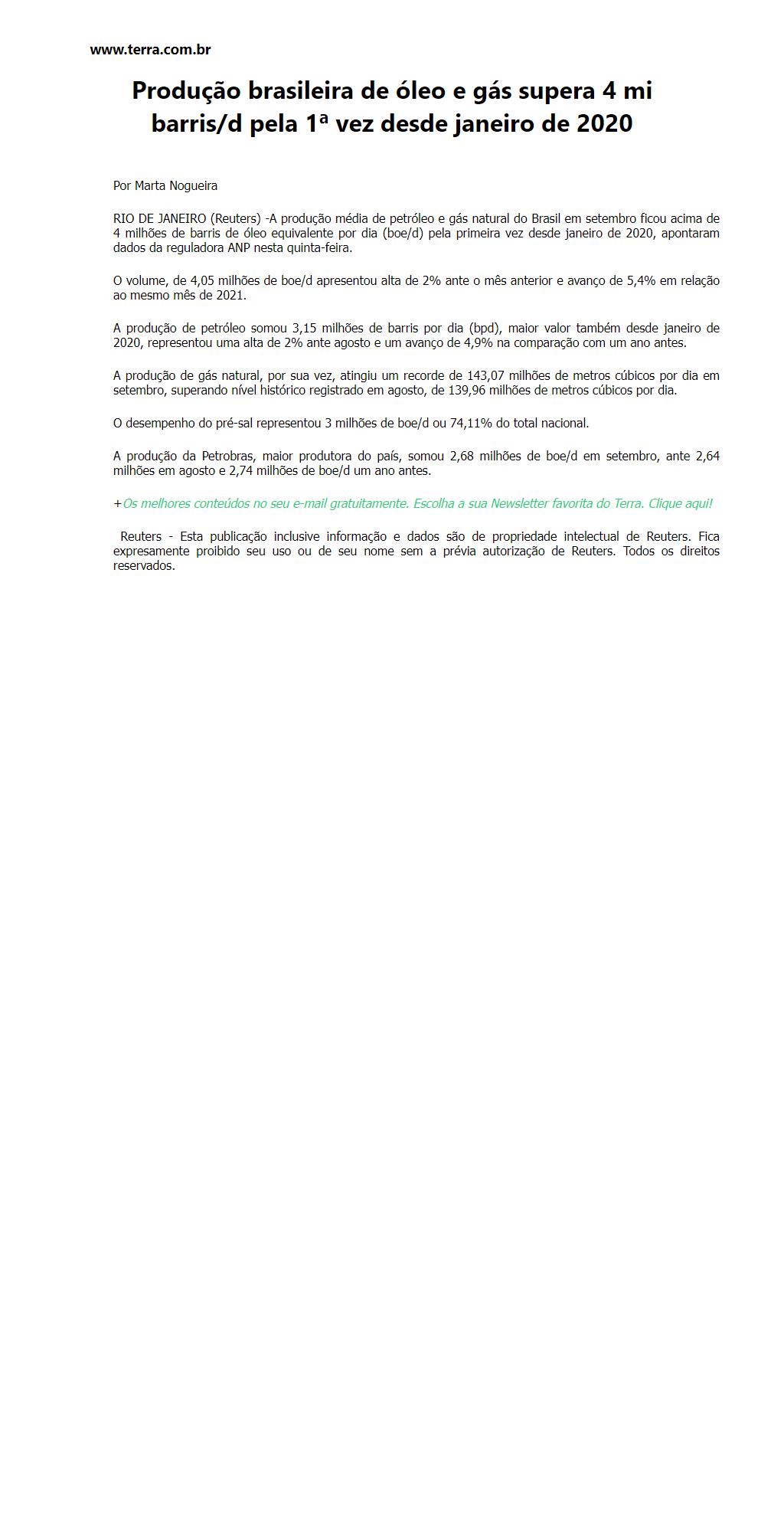 www.terra.com.br

Produção brasileira de óleo e gás supera 4 mi barris/d pela 1ª vez desde janeiro de 2020

Por Marta Nogueira

RIO DE JANEIRO (Reuters) -A produção média de petróleo e gás natural do Brasil em setembro ficou acima de 4 milhões de barris de óleo equivalente por dia (boe/d) pela primeira vez desde janeiro de 2020, apontaram dados da reguladora ANP nesta quinta-feira.

O volume, de 4,05 milhões de boe/d apresentou alta de 2% ante o mês anterior e avanço de 5,4% em relação ao mesmo mês de 2021.

A produção de petróleo somou 3,15 milhões de barris por dia (bpd), maior valor também desde janeiro de 2020, representou uma alta de 2% ante agosto e um avanço de 4,9% na comparação com um ano antes.

A produção de gás natural, por sua vez, atingiu um recorde de 143,07 milhões de metros cúbicos por dia em setembro, superando nível histórico registrado em agosto, de 139,96 milhões de metros cúbicos por dia.

O desempenho do pré-sal representou 3 milhões de boe/d ou 74,11% do total nacional.

A produção da Petrobras, maior produtora do país, somou 2,68 milhões de boe/d em setembro, ante 2,64 milhões em agosto e 2,74 milhões de boe/d um ano antes.

+Os melhores conteúdos no seu e-mail gratuitamente. Escolha a sua Newsletter favorita do Terra. Clique aqui!

Reuters - Esta publicação inclusive informação e dados são de propriedade intelectual de Reuters. Fica expresamente proibido seu uso ou de seu nome sem a prévia autorização de Reuters. Todos os direitos reservados.